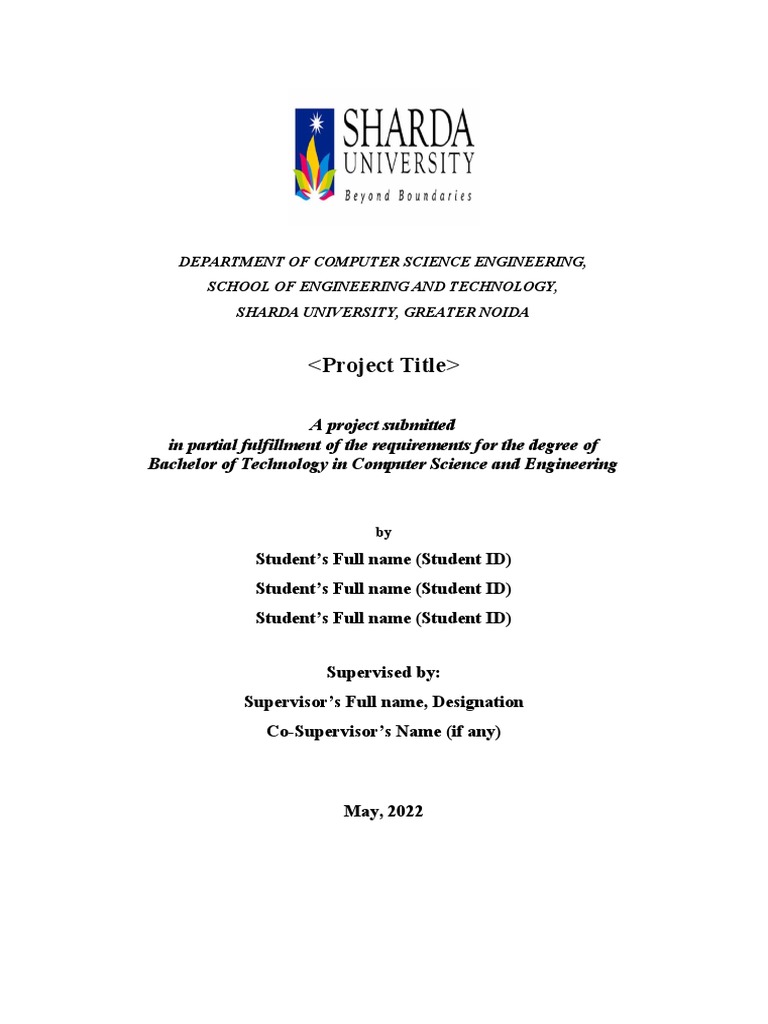 SHARDA
UNIVERSITY
Beyond Boundaries

DEPARTMENT OF COMPUTER SCIENCE ENGINEERING,
SCHOOL OF ENGINEERING AND TECHNOLOGY,
SHARDA UNIVERSITY, GREATER NOIDA

<Project Title>

A project submitted
in partial fulfillment of the requirements for the degree of
Bachelor of Technology in Computer Science and Engineering

by

Student's Full name (Student ID)
Student's Full name (Student ID)
Student's Full name (Student ID)

Supervised by:
Supervisor's Full name, Designation
Co-Supervisor's Name (if any)

May, 2022